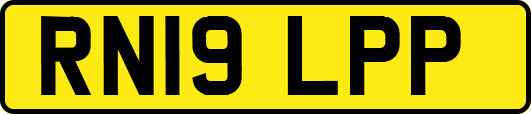 RN19 LPP